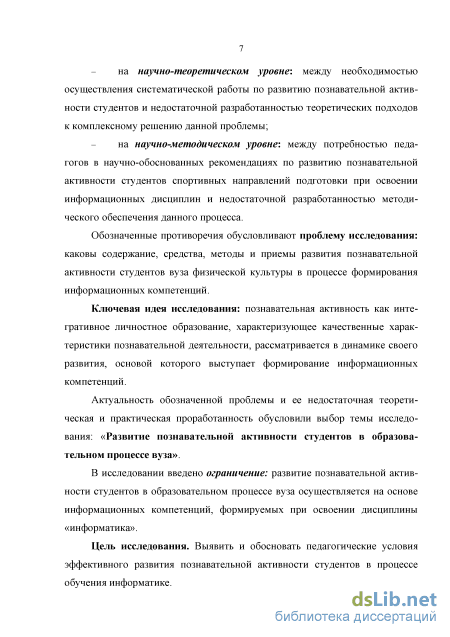 7

– на научно-теоретическом уровне: между необходимостью осуществления систематической работы по развитию познавательной активности студентов и недостаточной разработанностью теоретических подходов к комплексному решению данной проблемы;

– на научно-методическом уровне: между потребностью педагогов в научно-обоснованных рекомендациях по развитию познавательной активности студентов спортивных направлений подготовки при освоении информационных дисциплин и недостаточной разработанностью методического обеспечения данного процесса.

Обозначенные противоречия обусловливают проблему исследования: каковы содержание, средства, методы и приемы развития познавательной активности студентов вуза физической культуры в процессе формирования информационных компетенций.

Ключевая идея исследования: познавательная активность как интегративное личностное образование, характеризующее качественные характеристики познавательной деятельности, рассматривается в динамике своего развития, основой которого выступает формирование информационных компетенций.

Актуальность обозначенной проблемы и ее недостаточная теоретическая и практическая проработанность обусловили выбор темы исследования: «Развитие познавательной активности студентов в образовательном процессе вуза».

В исследовании введено ограничение: развитие познавательной активности студентов в образовательном процессе вуза осуществляется на основе информационных компетенций, формируемых при освоении дисциплины «информатика».

Цель исследования. Выявить и обосновать педагогические условия эффективного развития познавательной активности студентов в процессе обучения информатике.

dsLib.net
библиотека диссертаций